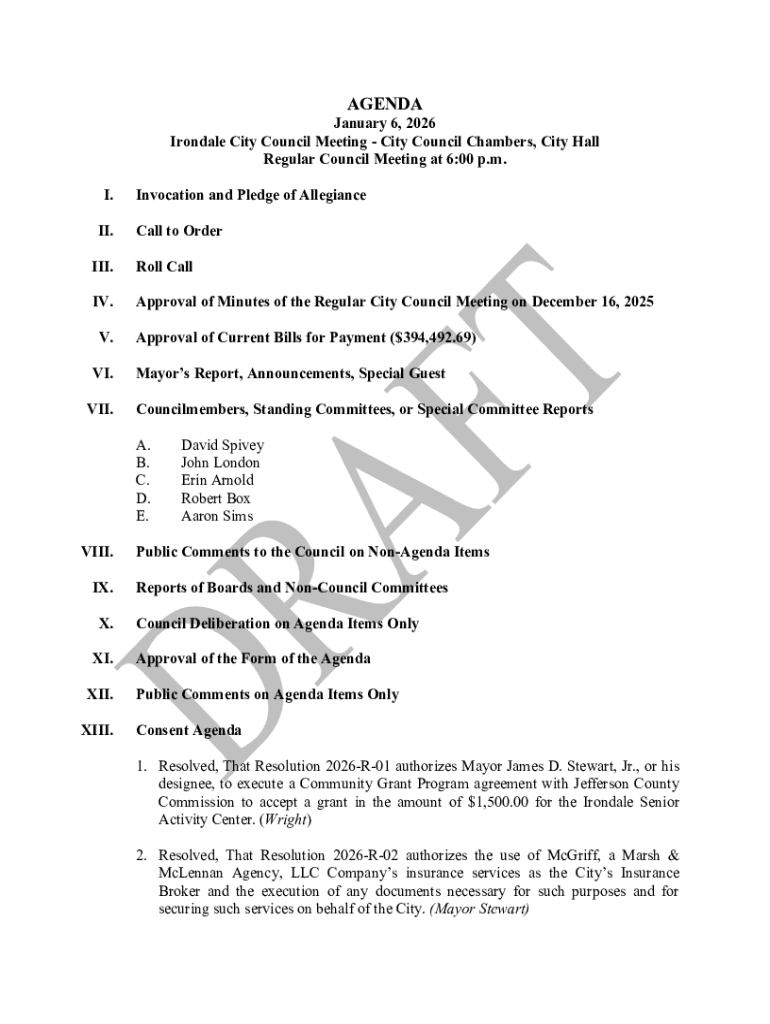 AGENDA
January 6, 2026
Irondale City Council Meeting - City Council Chambers, City Hall
Regular Council Meeting at 6:00 p.m.

I. Invocation and Pledge of Allegiance

II. Call to Order

III. Roll Call

IV. Approval of Minutes of the Regular City Council Meeting on December 16, 2025

V. Approval of Current Bills for Payment ($394,492.69)

VI. Mayor's Report, Announcements, Special Guest

VII. Councilmembers, Standing Committees, or Special Committee Reports

A. David Spivey
B. John London
C. Erin Arnold
D. Robert Box
E. Aaron Sims

VIII. Public Comments to the Council on Non-Agenda Items

IX. Reports of Boards and Non-Council Committees

X. Council Deliberation on Agenda Items Only

XI. Approval of the Form of the Agenda

XII. Public Comments on Agenda Items Only

XIII. Consent Agenda

1. Resolved, That Resolution 2026-R-01 authorizes Mayor James D. Stewart, Jr., or his designee, to execute a Community Grant Program agreement with Jefferson County Commission to accept a grant in the amount of $1,500.00 for the Irondale Senior Activity Center. (Wright)

2. Resolved, That Resolution 2026-R-02 authorizes the use of McGriff, a Marsh & McLennan Agency, LLC Company's insurance services as the City's Insurance Broker and the execution of any documents necessary for such purposes and for securing such services on behalf of the City. (Mayor Stewart)

DRAFT